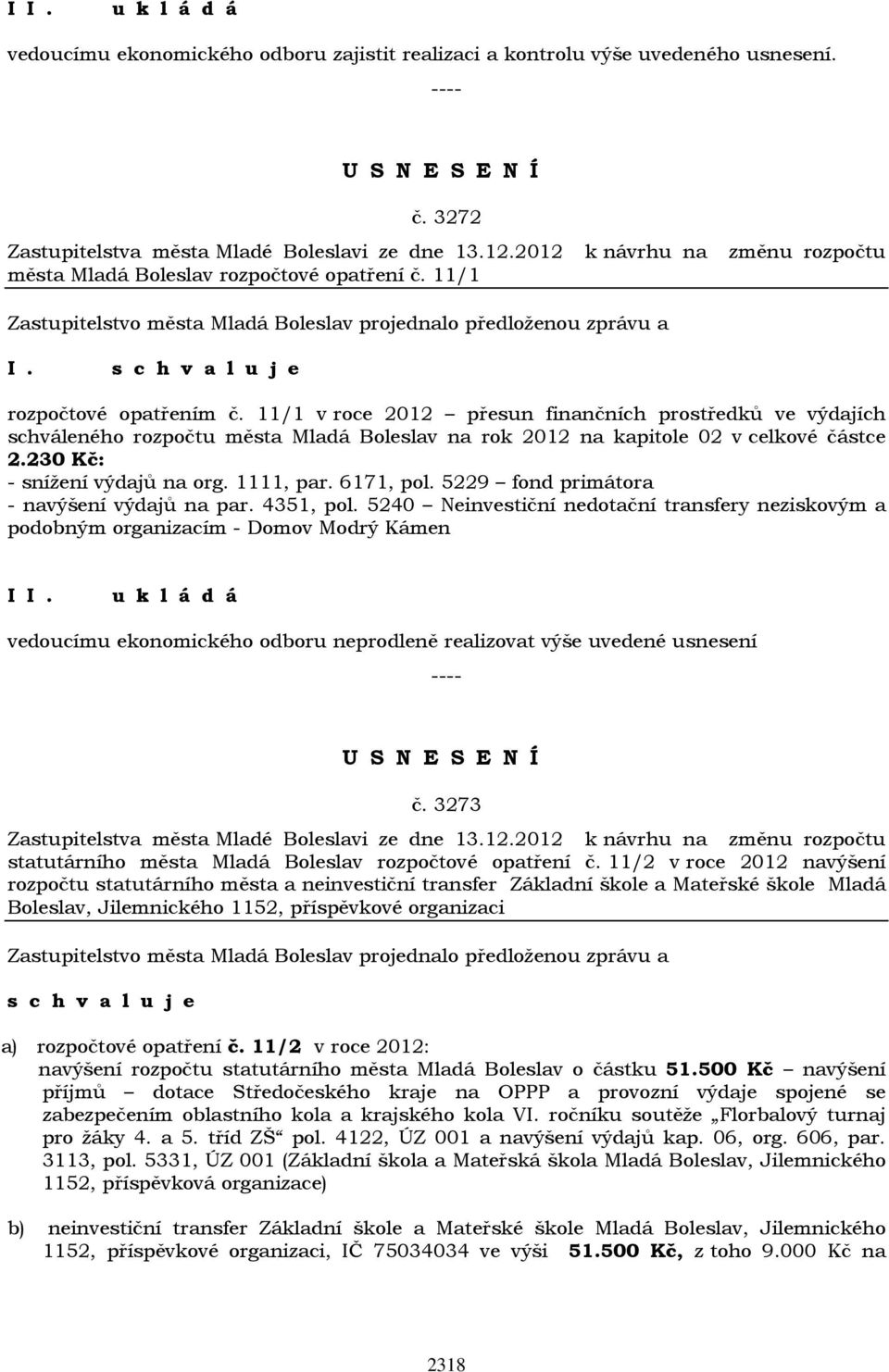 I I. u k l á d á

vedoucímu ekonomického odboru zajistit realizaci a kontrolu výše uvedeného usnesení.

----

U S N E S E N Í

č. 3272

Zastupitelstva města Mladé Boleslavi ze dne 13.12.2012 k návrhu na změnu rozpočtu města Mladá Boleslav rozpočtové opatření č. 11/1

Zastupitelstvo města Mladá Boleslav projednalo předloženou zprávu a

I. s c h v a l u j e

rozpočtové opatřením č. 11/1 v roce 2012 – přesun finančních prostředků ve výdajích schváleného rozpočtu města Mladá Boleslav na rok 2012 na kapitole 02 v celkové částce 2.230 Kč:
- snížení výdajů na org. 1111, par. 6171, pol. 5229 – fond primátora
- navýšení výdajů na par. 4351, pol. 5240 – Neinvestiční nedotační transfery neziskovým a podobným organizacím - Domov Modrý Kámen

I I. u k l á d á

vedoucímu ekonomického odboru neprodleně realizovat výše uvedené usnesení

----

U S N E S E N Í

č. 3273

Zastupitelstva města Mladé Boleslavi ze dne 13.12.2012 k návrhu na změnu rozpočtu statutárního města Mladá Boleslav rozpočtové opatření č. 11/2 v roce 2012 navýšení rozpočtu statutárního města a neinvestiční transfer Základní škole a Mateřské škole Mladá Boleslav, Jilemnického 1152, příspěvkové organizaci

Zastupitelstvo města Mladá Boleslav projednalo předloženou zprávu a

s c h v a l u j e

a) rozpočtové opatření č. 11/2 v roce 2012:
navýšení rozpočtu statutárního města Mladá Boleslav o částku 51.500 Kč – navýšení příjmů – dotace Středočeského kraje na OPPP a provozní výdaje spojené se zabezpečením oblastního kola a krajského kola VI. ročníku soutěže „Florbalový turnaj pro žáky 4. a 5. tříd ZŠ“ pol. 4122, ÚZ 001 a navýšení výdajů kap. 06, org. 606, par. 3113, pol. 5331, ÚZ 001 (Základní škola a Mateřská škola Mladá Boleslav, Jilemnického 1152, příspěvková organizace)

b) neinvestiční transfer Základní škole a Mateřské škole Mladá Boleslav, Jilemnického 1152, příspěvkové organizaci, IČ 75034034 ve výši 51.500 Kč, z toho 9.000 Kč na

2318